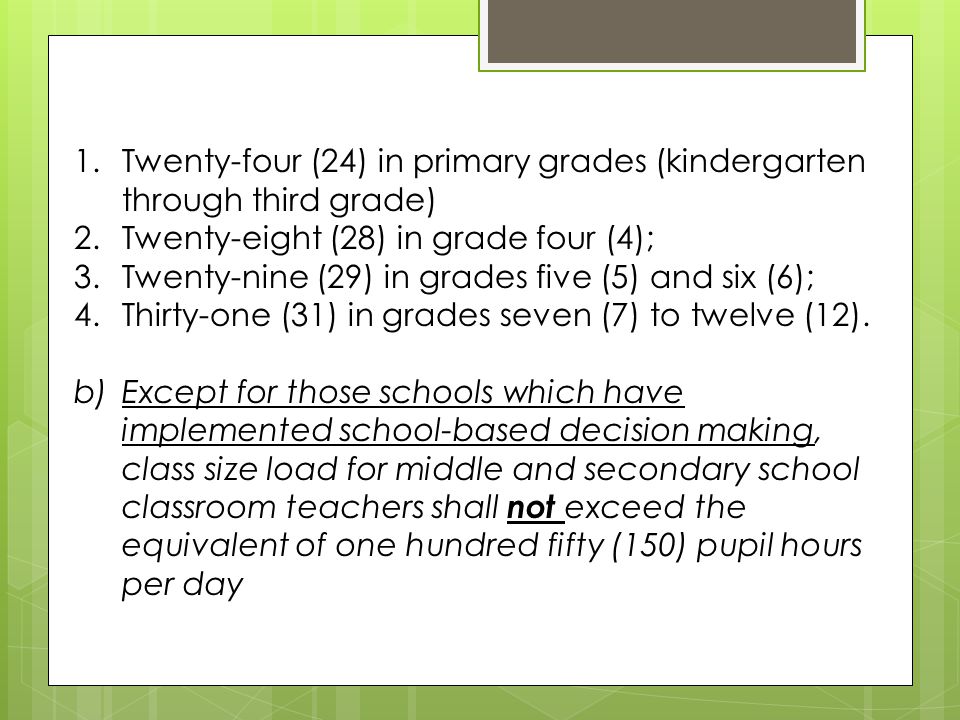 1. Twenty-four (24) in primary grades (kindergarten through third grade)
2. Twenty-eight (28) in grade four (4);
3. Twenty-nine (29) in grades five (5) and six (6);
4. Thirty-one (31) in grades seven (7) to twelve (12).

b) Except for those schools which have implemented school-based decision making, class size load for middle and secondary school classroom teachers shall not exceed the equivalent of one hundred fifty (150) pupil hours per day